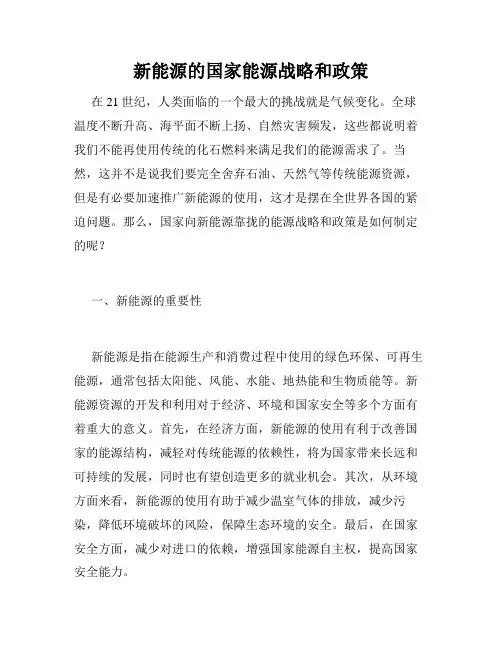 新能源的国家能源战略和政策

在 21 世纪，人类面临的一个最大的挑战就是气候变化。全球温度不断升高、海平面不断上扬、自然灾害频发，这些都说明着我们不能再使用传统的化石燃料来满足我们的能源需求了。当然，这并不是说我们要完全舍弃石油、天然气等传统能源资源，但是有必要加速推广新能源的使用，这才是摆在全世界各国的紧迫问题。那么，国家向新能源靠拢的能源战略和政策是如何制定的呢？

一、新能源的重要性

新能源是指在能源生产和消费过程中使用的绿色环保、可再生能源，通常包括太阳能、风能、水能、地热能和生物质能等。新能源资源的开发和利用对于经济、环境和国家安全等多个方面有着重大的意义。首先，在经济方面，新能源的使用有利于改善国家的能源结构，减轻对传统能源的依赖性，将为国家带来长远和可持续的发展，同时也有望创造更多的就业机会。其次，从环境方面来看，新能源的使用有助于减少温室气体的排放，减少污染，降低环境破坏的风险，保障生态环境的安全。最后，在国家安全方面，减少对进口的依赖，增强国家能源自主权，提高国家安全能力。